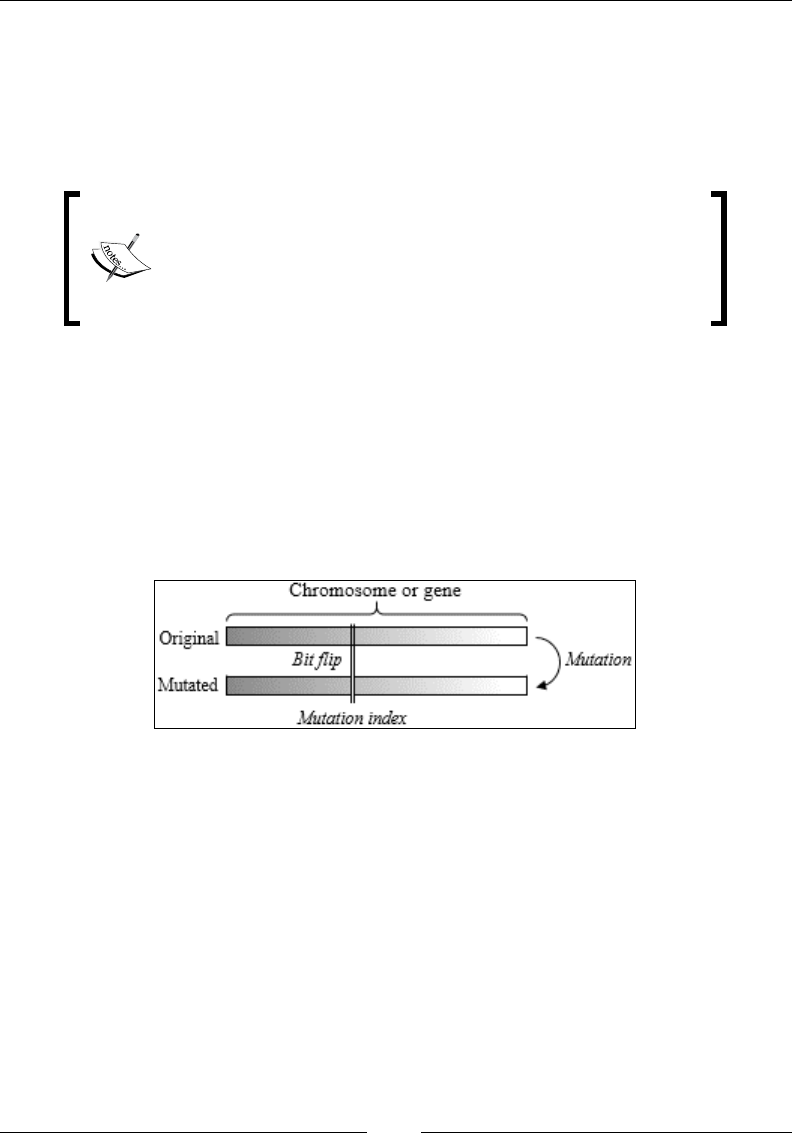 Chromosome or gene

Original

Bit flip

Mutation

Mutated

Mutation index